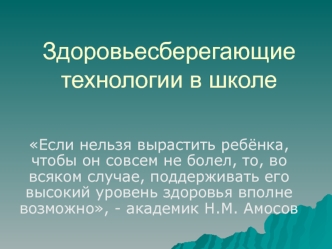 Здоровьесберегающие технологии в школе

«Если нельзя вырастить ребёнка, чтобы он совсем не болел, то, во всяком случае, поддерживать его высокий уровень здоровья вполне возможно», - академик Н.М. Амосов